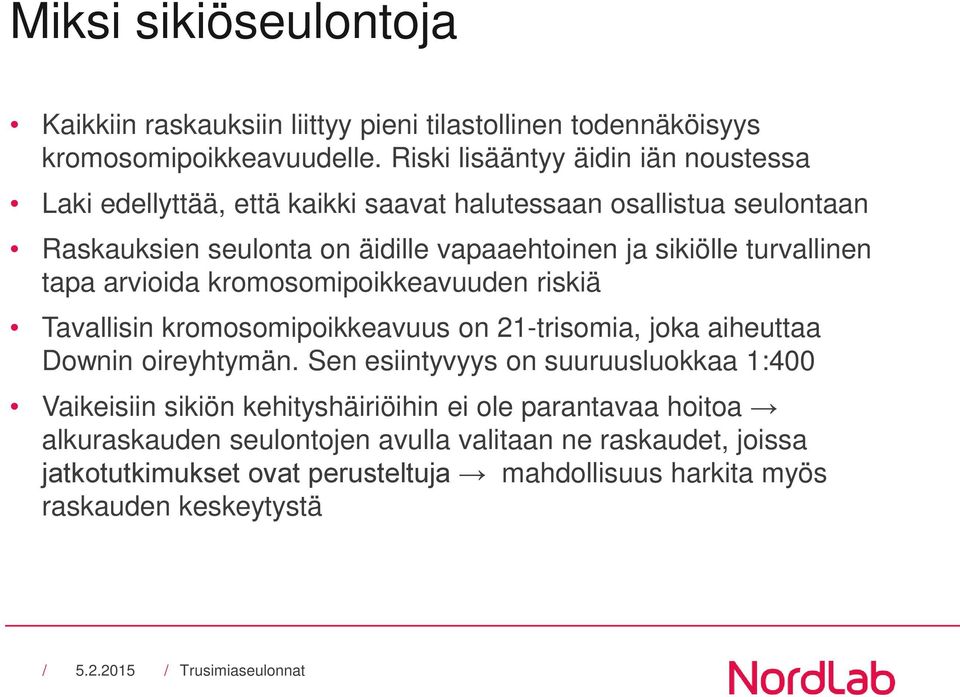 Miksi sikiöseulontoja

• Kaikkiin raskauksiin liittyy pieni tilastollinen todennäköisyys kromosomipoikkeavuudelle. Riski lisääntyy äidin iän noustessa

• Laki edellyttää, että kaikki saavat halutessaan osallistua seulontaan

• Raskauksien seulonta on äidille vapaaehtoinen ja sikiölle turvallinen tapa arvioida kromosomipoikkeavuuden riskiä

• Tavallisin kromosomipoikkeavuus on 21-trisomia, joka aiheuttaa Downin oireyhtymän. Sen esiintyvyys on suuruusluokkaa 1:400

• Vaikeisiin sikiön kehityshäiriöihin ei ole parantavaa hoitoa → alkuraskauden seulontojen avulla valitaan ne raskaudet, joissa jatkotutkimukset ovat perusteltuja → mahdollisuus harkita myös raskauden keskeytystä

/ 5.2.2015 / Trusimiaseulonnat

NordLab